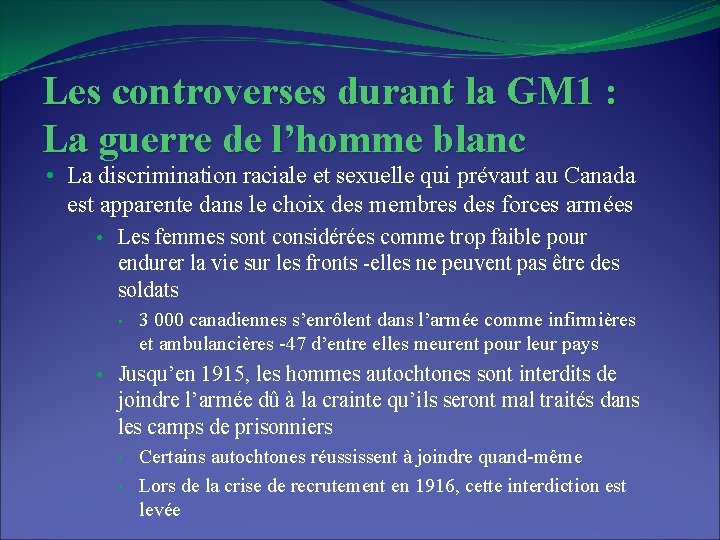 Les controverses durant la GM1 : La guerre de l’homme blanc

• La discrimination raciale et sexuelle qui prévaut au Canada est apparente dans le choix des membres des forces armées

• Les femmes sont considérées comme trop faible pour endurer la vie sur les fronts -elles ne peuvent pas être des soldats

• 3 000 canadiennes s’enrôlent dans l’armée comme infirmières et ambulancières -47 d’entre elles meurent pour leur pays

• Jusqu’en 1915, les hommes autochtones sont interdits de joindre l’armée dû à la crainte qu’ils seront mal traités dans les camps de prisonniers

• Certains autochtones réussissent à joindre quand-même

• Lors de la crise de recrutement en 1916, cette interdiction est levée